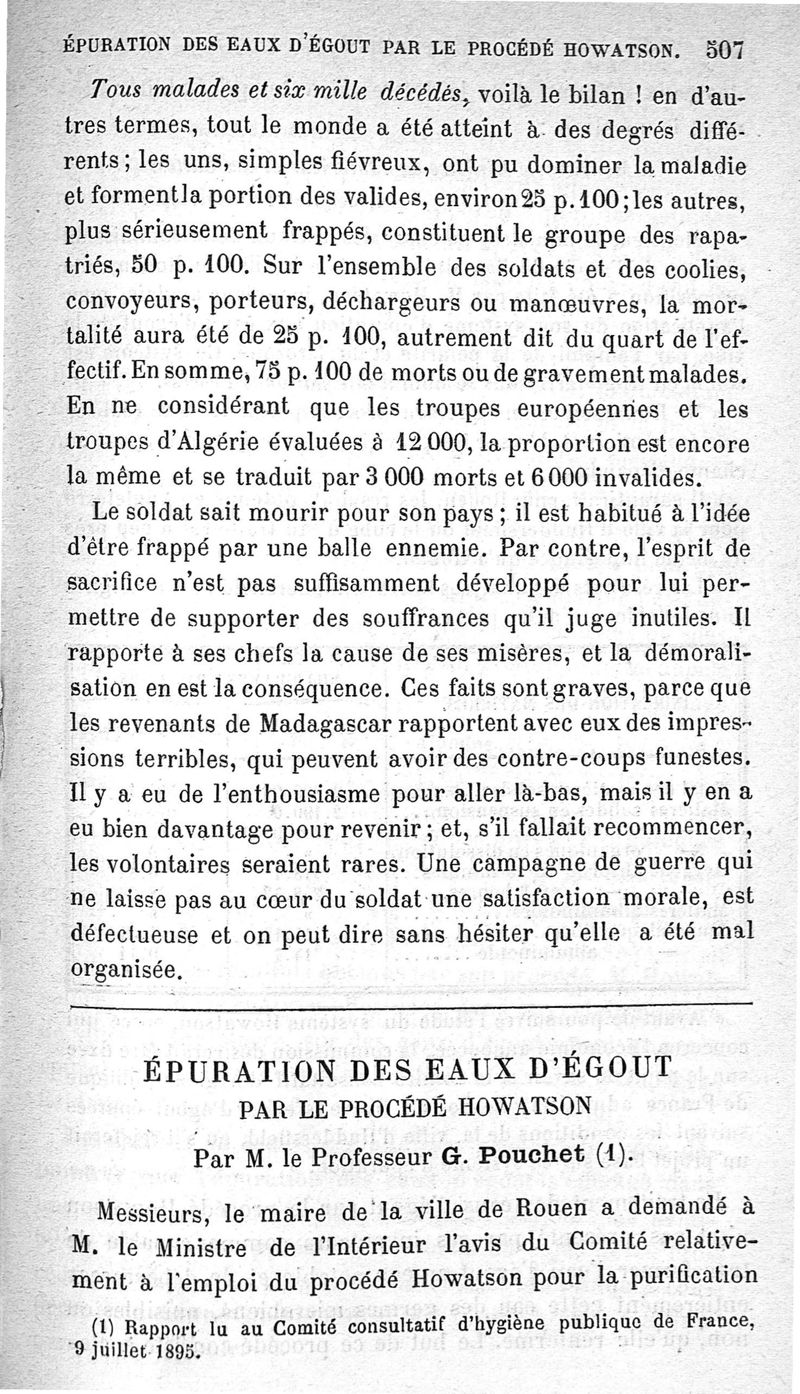 ÉPURATION DES EAUX D'ÉGOUT PAR LE PROCÉDÉ HOWATSON. 507

Tous malades et six mille décédés, voilà le bilan ! en d'autres termes, tout le monde a été atteint à des degrés différents ; les uns, simples fiévreux, ont pu dominer la maladie et forment la portion des valides, environ 25 p. 100 ; les autres, plus sérieusement frappés, constituent le groupe des rapatriés, 50 p. 100. Sur l'ensemble des soldats et des coolies, convoyeurs, porteurs, déchargeurs ou manœuvres, la mortalité aura été de 25 p. 100, autrement dit du quart de l'effectif. En somme, 75 p. 100 de morts ou de gravement malades. En ne considérant que les troupes européennes et les troupes d'Algérie évaluées à 12 000, la proportion est encore la même et se traduit par 3 000 morts et 6 000 invalides.

Le soldat sait mourir pour son pays ; il est habitué à l'idée d'être frappé par une balle ennemie. Par contre, l'esprit de sacrifice n'est pas suffisamment développé pour lui permettre de supporter des souffrances qu'il juge inutiles. Il rapporte à ses chefs la cause de ses misères, et la démoralisation en est la conséquence. Ces faits sont graves, parce que les revenants de Madagascar rapportent avec eux des impressions terribles, qui peuvent avoir des contre-coups funestes. Il y a eu de l'enthousiasme pour aller là-bas, mais il y en a eu bien davantage pour revenir ; et, s'il fallait recommencer, les volontaires seraient rares. Une campagne de guerre qui ne laisse pas au cœur du soldat une satisfaction morale, est défectueuse et on peut dire sans hésiter qu'elle a été mal organisée.

ÉPURATION DES EAUX D'ÉGOUT
PAR LE PROCÉDÉ HOWATSON

Par M. le Professeur G. Pouchet (1).

Messieurs, le maire de la ville de Rouen a demandé à M. le Ministre de l'Intérieur l'avis du Comité relativement à l'emploi du procédé Howatson pour la purification

(1) Rapport lu au Comité consultatif d'hygiène publique de France, 9 juillet 1895.